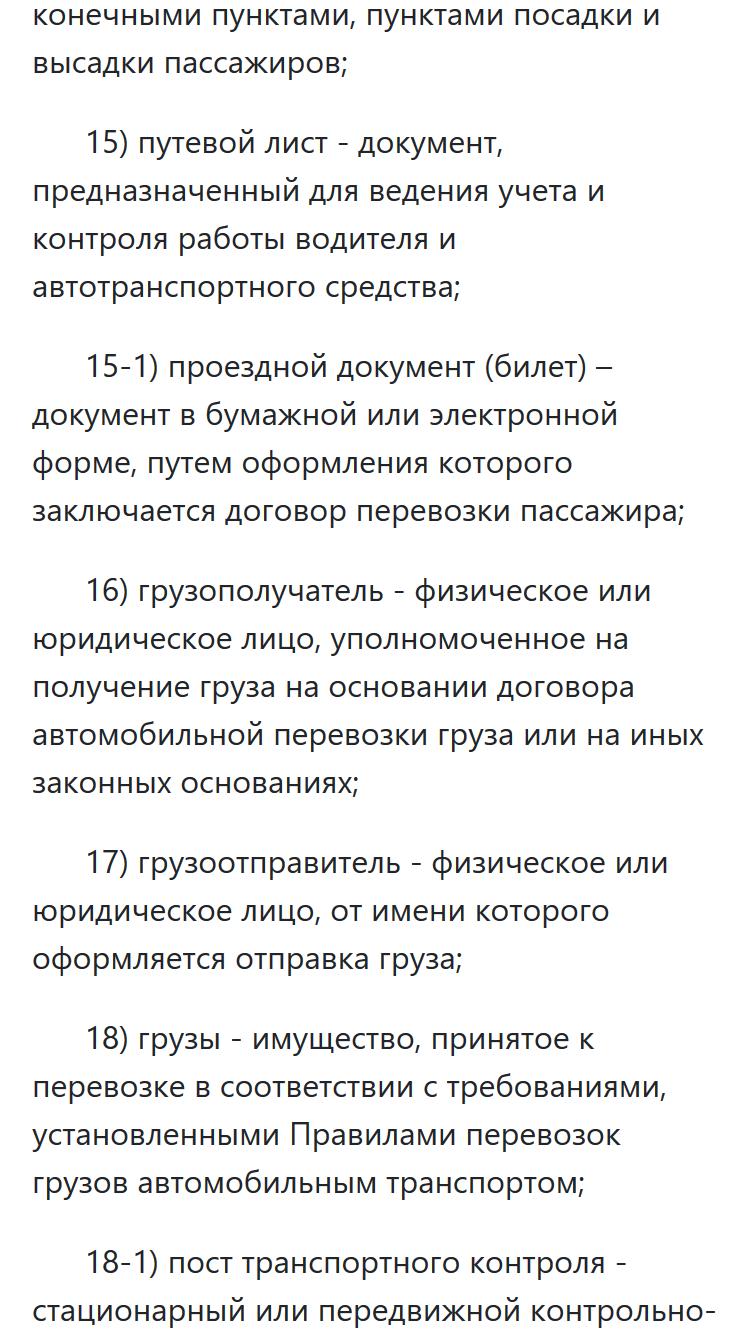 конечными пунктами, пунктами посадки и высадки пассажиров;

15) путевой лист - документ, предназначенный для ведения учета и контроля работы водителя и автотранспортного средства;

15-1) проездной документ (билет) – документ в бумажной или электронной форме, путем оформления которого заключается договор перевозки пассажира;

16) грузополучатель - физическое или юридическое лицо, уполномоченное на получение груза на основании договора автомобильной перевозки груза или на иных законных основаниях;

17) грузоотправитель - физическое или юридическое лицо, от имени которого оформляется отправка груза;

18) грузы - имущество, принятое к перевозке в соответствии с требованиями, установленными Правилами перевозок грузов автомобильным транспортом;

18-1) пост транспортного контроля - стационарный или передвижной контрольно-